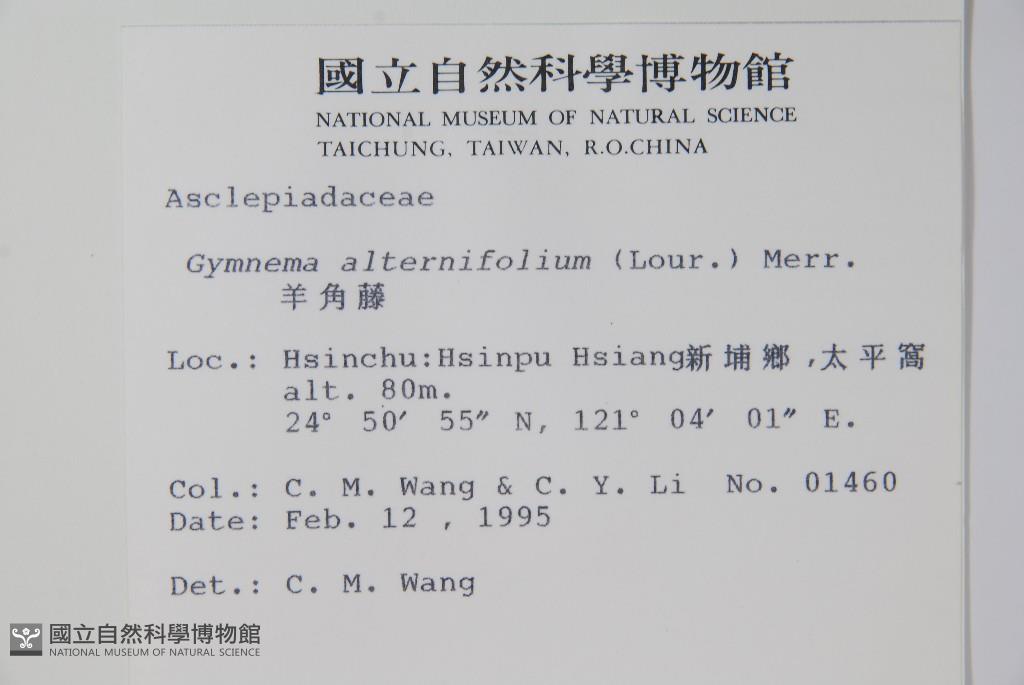 國立自然科學博物館
NATIONAL MUSEUM OF NATURAL SCIENCE
TAICHUNG, TAIWAN, R.O.CHINA

Asclepiadaceae

Gymnema alternifolium (Lour.) Merr.
羊角藤

Loc.: Hsinchu:Hsinpu Hsiang新埔鄉,太平窩
alt. 80m.
24° 50' 55" N, 121° 04' 01" E.

Col.: C. M. Wang & C. Y. Li No. 01460
Date: Feb. 12 , 1995

Det.: C. M. Wang

國立自然科學博物館
NATIONAL MUSEUM OF NATURAL SCIENCE